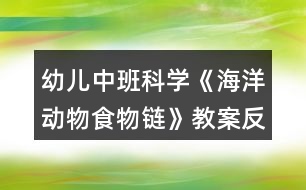 幼儿中班科学《海洋动物食物链》教案反